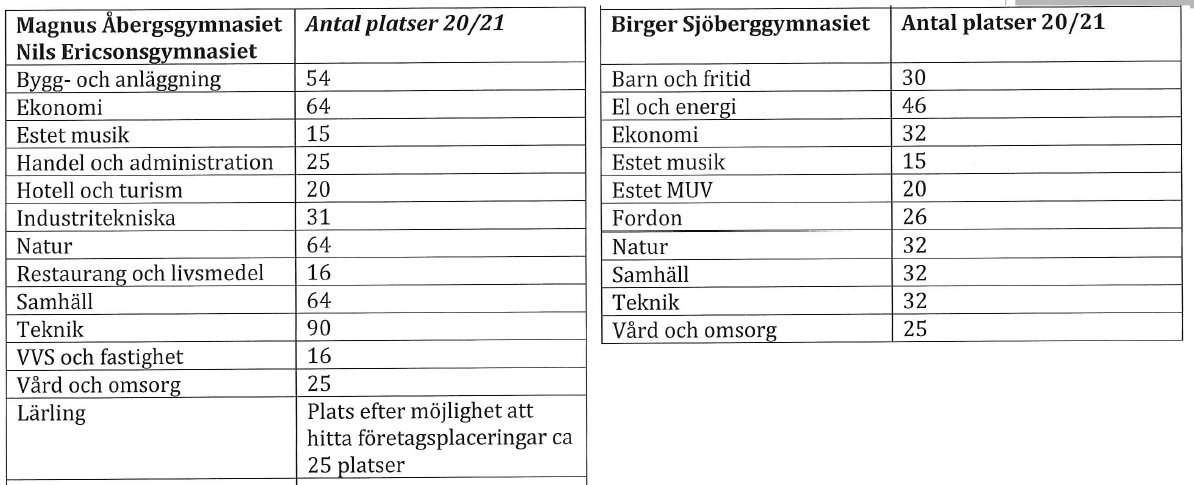 | Magnus Åbergsgymnasiet Nils Ericsonsgymnasiet | Antal platser 20/21 |
|---|---|
| Bygg- och anläggning | 54 |
| Ekonomi | 64 |
| Estet musik | 15 |
| Handel och administration | 25 |
| Hotell och turism | 20 |
| Industritekniska | 31 |
| Natur | 64 |
| Restaurang och livsmedel | 16 |
| Samhäll | 64 |
| Teknik | 90 |
| VVS och fastighet | 16 |
| Vård och omsorg | 25 |
| Lärling | Plats efter möjlighet att hitta företagsplaceringar ca 25 platser |

| Birger Sjöberggymnasiet | Antal platser 20/21 |
|---|---|
| Barn och fritid | 30 |
| El och energi | 46 |
| Ekonomi | 32 |
| Estet musik | 15 |
| Estet MUV | 20 |
| Fordon | 26 |
| Natur | 32 |
| Samhäll | 32 |
| Teknik | 32 |
| Vård och omsorg | 25 |